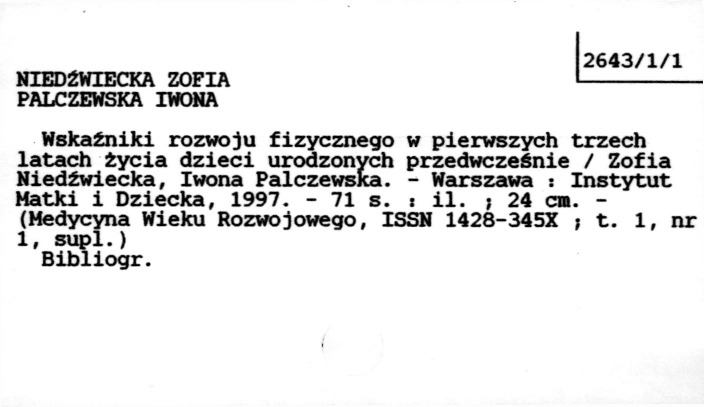 2643/1/1

NIEDŹWIECKA ZOFIA
PALCZEWSKA IWONA

Wskaźniki rozwoju fizycznego w pierwszych trzech latach życia dzieci urodzonych przedwcześnie / Zofia Niedźwiecka, Iwona Palczewska. - Warszawa : Instytut Matki i Dziecka, 1997. - 71 s. : il. ; 24 cm. - (Medycyna Wieku Rozwojowego, ISSN 1428-345X ; t. 1, nr 1, supl.)

Bibliogr.